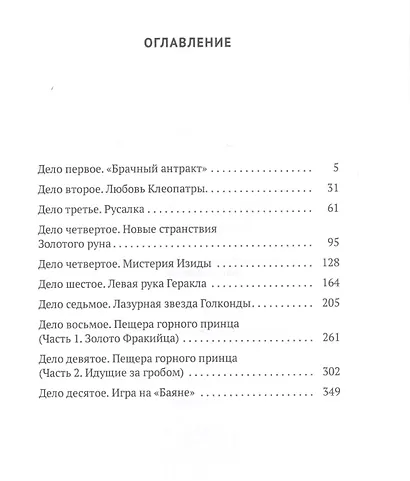 ОГЛАВЛЕНИЕ

Дело первое. «Брачный антракт» 5

Дело второе. Любовь Клеопатры 31

Дело третье. Русалка 61

Дело четвертое. Новые странствия Золотого руна 95

Дело четвертое. Мистерия Изиды 128

Дело шестое. Левая рука Геракла 164

Дело седьмое. Лазурная звезда Голконды 205

Дело восьмое. Пещера горного принца (Часть 1. Золото Фракийца) 261

Дело девятое. Пещера горного принца (Часть 2. Идущие за гробом) 302

Дело десятое. Игра на «Баяне» 349